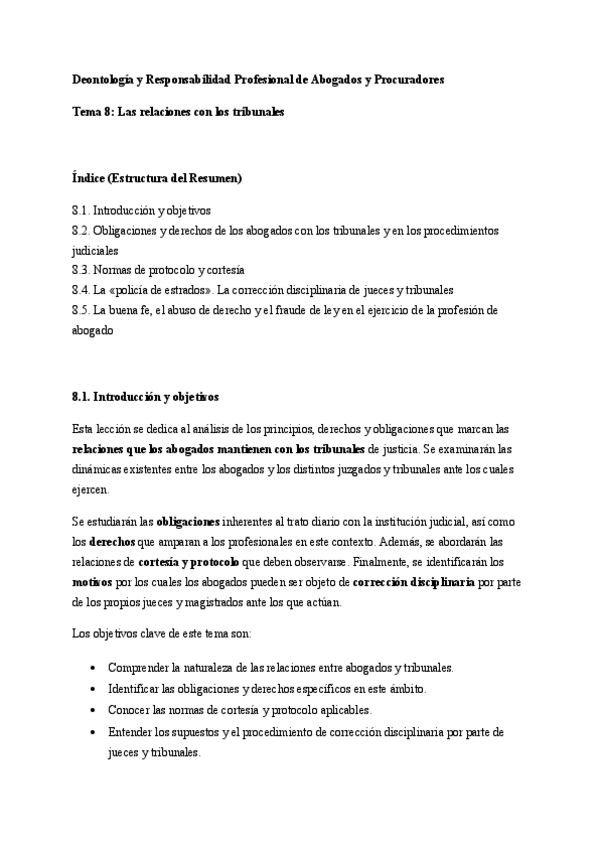 Deontología y Responsabilidad Profesional de Abogados y Procuradores

Tema 8: Las relaciones con los tribunales

Índice (Estructura del Resumen)

8.1. Introducción y objetivos
8.2. Obligaciones y derechos de los abogados con los tribunales y en los procedimientos judiciales
8.3. Normas de protocolo y cortesía
8.4. La «policía de estrados». La corrección disciplinaria de jueces y tribunales
8.5. La buena fe, el abuso de derecho y el fraude de ley en el ejercicio de la profesión de abogado

8.1. Introducción y objetivos

Esta lección se dedica al análisis de los principios, derechos y obligaciones que marcan las relaciones que los abogados mantienen con los tribunales de justicia. Se examinarán las dinámicas existentes entre los abogados y los distintos juzgados y tribunales ante los cuales ejercen.

Se estudiarán las obligaciones inherentes al trato diario con la institución judicial, así como los derechos que amparan a los profesionales en este contexto. Además, se abordarán las relaciones de cortesía y protocolo que deben observarse. Finalmente, se identificarán los motivos por los cuales los abogados pueden ser objeto de corrección disciplinaria por parte de los propios jueces y magistrados ante los que actúan.

Los objetivos clave de este tema son:

• Comprender la naturaleza de las relaciones entre abogados y tribunales.
• Identificar las obligaciones y derechos específicos en este ámbito.
• Conocer las normas de cortesía y protocolo aplicables.
• Entender los supuestos y el procedimiento de corrección disciplinaria por parte de jueces y tribunales.